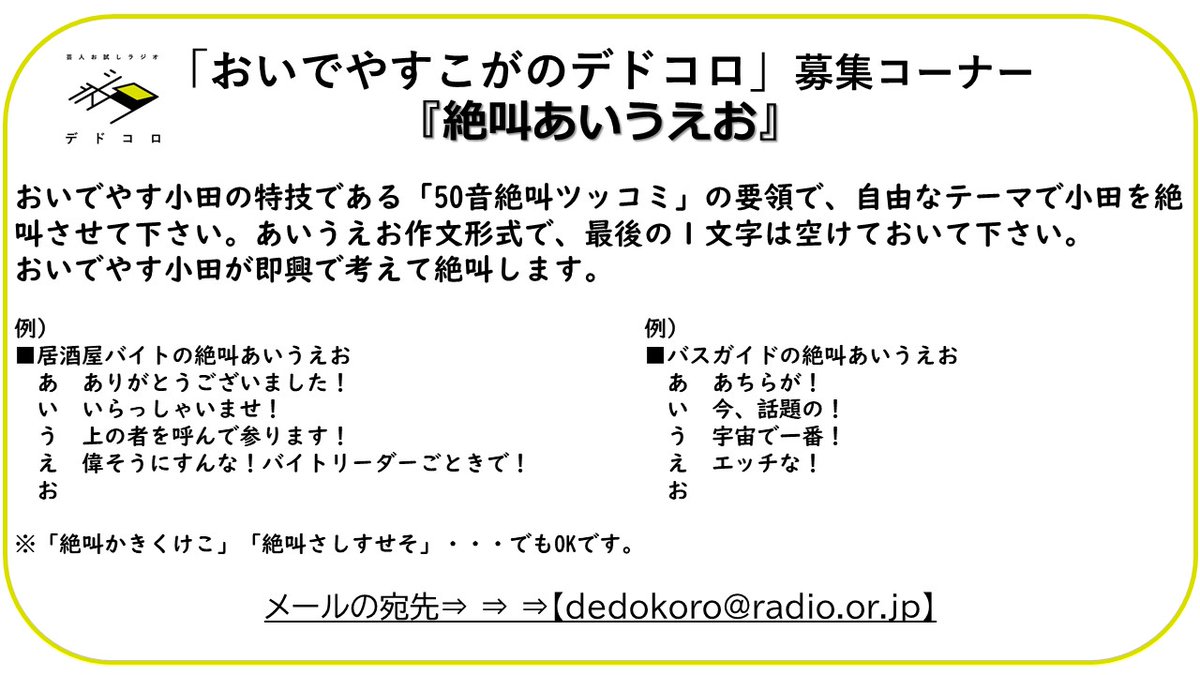 芸人お試しラジオ
デドコロ

「おいでやすこがのデドコロ」募集コーナー
『絶叫あいうえお』

おいでやす小田の特技である「50音絶叫ツッコミ」の要領で、自由なテーマで小田を絶叫させて下さい。あいうえお作文形式で、最後の１文字は空けておいて下さい。
おいでやす小田が即興で考えて絶叫します。

例）
■居酒屋バイトの絶叫あいうえお
あ　ありがとうございました！
い　いらっしゃいませ！
う　上の者を呼んで参ります！
え　偉そうにすんな！バイトリーダーごときで！
お

例）
■バスガイドの絶叫あいうえお
あ　あちらが！
い　今、話題の！
う　宇宙で一番！
え　エッチな！
お

※「絶叫かきくけこ」「絶叫さしすせそ」・・・でもOKです。

メールの宛先⇒ ⇒ ⇒【dedokoro@radio.or.jp】